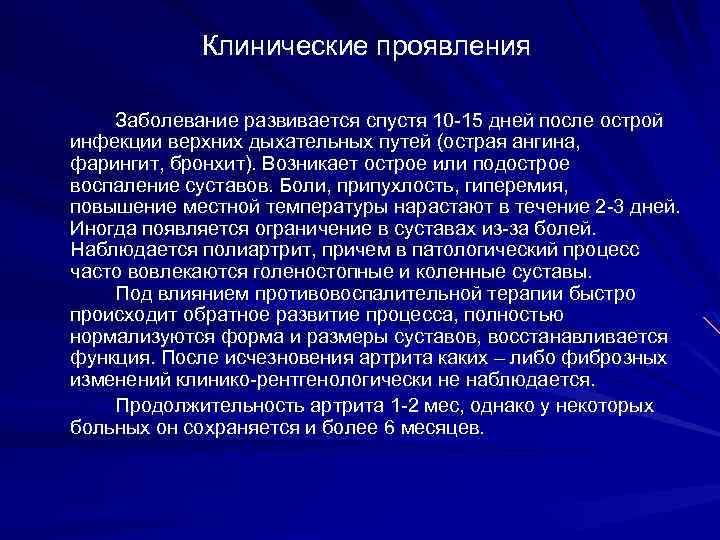 Клинические проявления

Заболевание развивается спустя 10-15 дней после острой инфекции верхних дыхательных путей (острая ангина, фарингит, бронхит). Возникает острое или подострое воспаление суставов. Боли, припухлость, гиперемия, повышение местной температуры нарастают в течение 2-3 дней. Иногда появляется ограничение в суставах из-за болей. Наблюдается полиартрит, причем в патологический процесс часто вовлекаются голеностопные и коленные суставы.

Под влиянием противовоспалительной терапии быстро происходит обратное развитие процесса, полностью нормализуются форма и размеры суставов, восстанавливается функция. После исчезновения артрита каких – либо фиброзных изменений клинико-рентгенологически не наблюдается.

Продолжительность артрита 1-2 мес, однако у некоторых больных он сохраняется и более 6 месяцев.